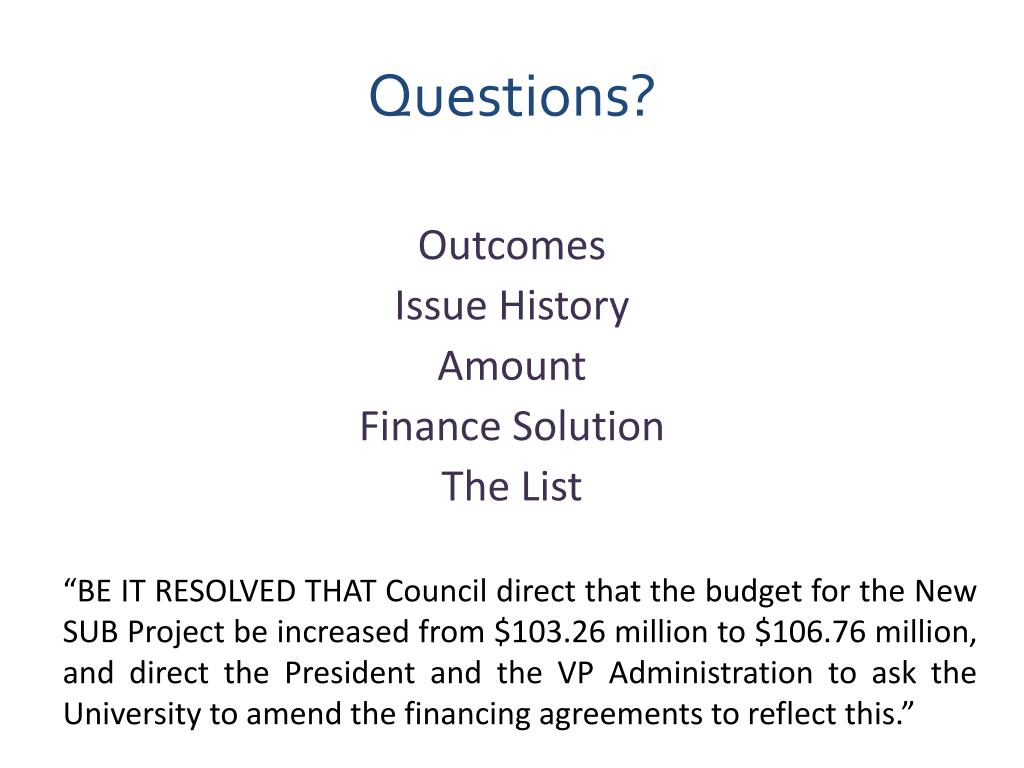 Questions?

Outcomes
Issue History
Amount
Finance Solution
The List

“BE IT RESOLVED THAT Council direct that the budget for the New SUB Project be increased from \$103.26 million to \$106.76 million, and direct the President and the VP Administration to ask the University to amend the financing agreements to reflect this.”